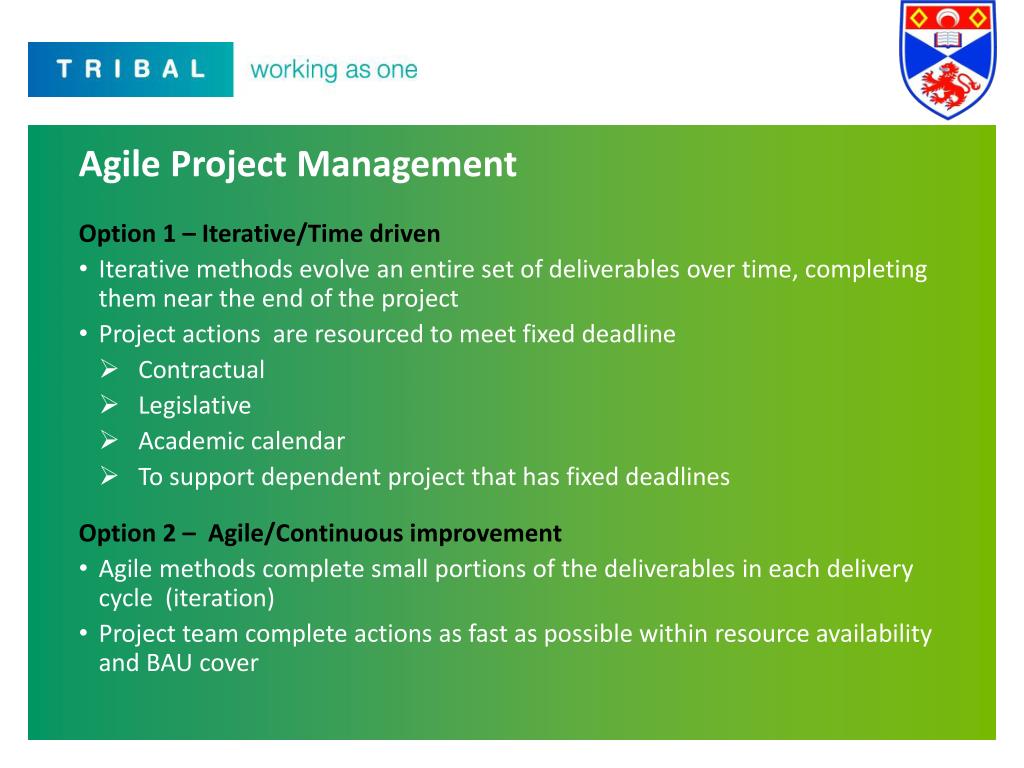 TRIBAL working as one

Agile Project Management

Option 1 – Iterative/Time driven
• Iterative methods evolve an entire set of deliverables over time, completing them near the end of the project
• Project actions  are resourced to meet fixed deadline
➢ Contractual
➢ Legislative
➢ Academic calendar
➢ To support dependent project that has fixed deadlines

Option 2 –  Agile/Continuous improvement
• Agile methods complete small portions of the deliverables in each delivery cycle  (iteration)
• Project team complete actions as fast as possible within resource availability and BAU cover